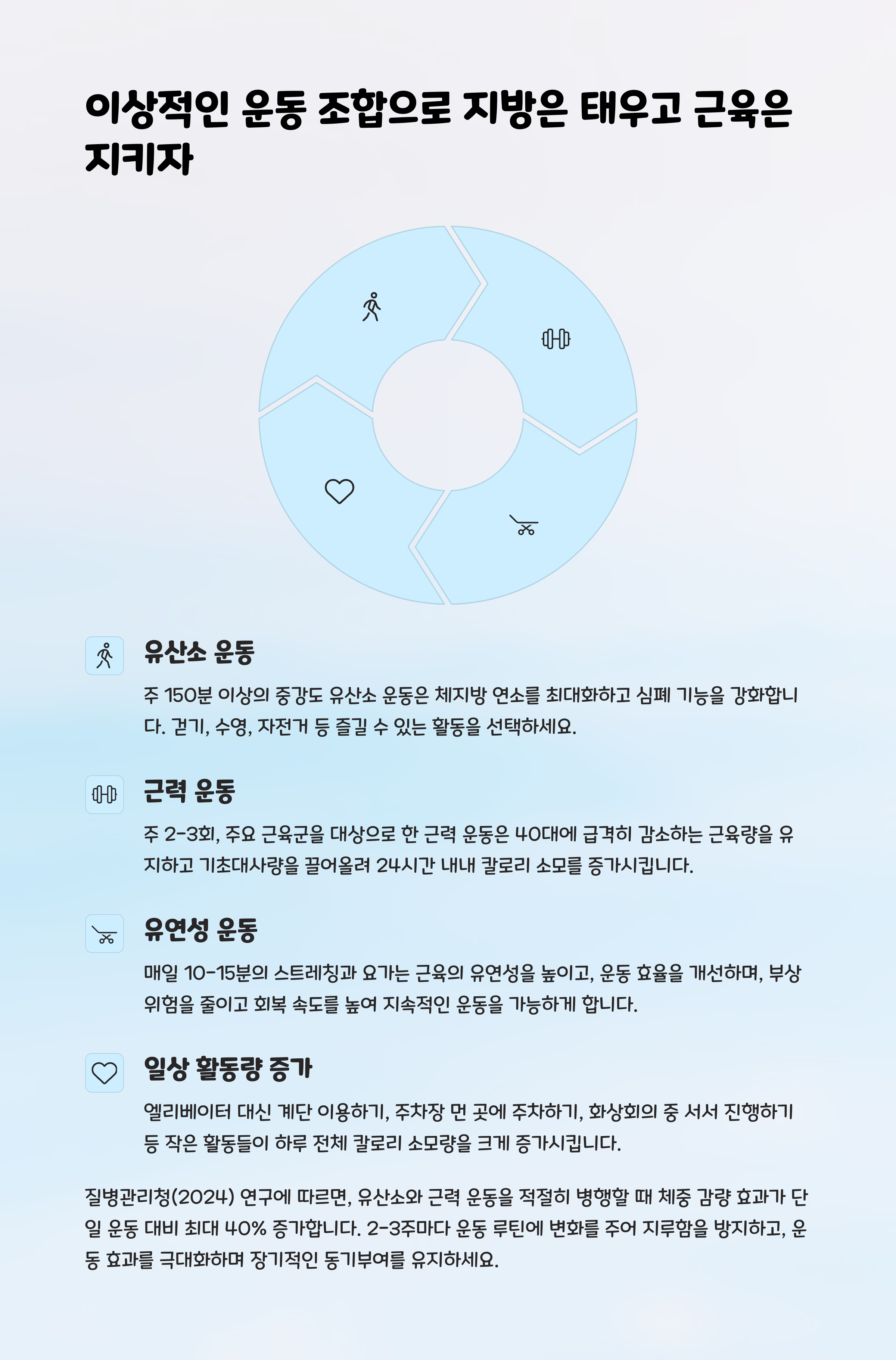 이상적인 운동 조합으로 지방은 태우고 근육은 지키자

유산소 운동

주 150분 이상의 중강도 유산소 운동은 체지방 연소를 최대화하고 심폐 기능을 강화합니다. 걷기, 수영, 자전거 등 즐길 수 있는 활동을 선택하세요.

근력 운동

주 2-3회, 주요 근육군을 대상으로 한 근력 운동은 40대에 급격히 감소하는 근육량을 유지하고 기초대사량을 끌어올려 24시간 내내 칼로리 소모를 증가시킵니다.

유연성 운동

매일 10-15분의 스트레칭과 요가는 근육의 유연성을 높이고, 운동 효율을 개선하며, 부상 위험을 줄이고 회복 속도를 높여 지속적인 운동을 가능하게 합니다.

일상 활동량 증가

엘리베이터 대신 계단 이용하기, 주차장 먼 곳에 주차하기, 화상회의 중 서서 진행하기 등 작은 활동들이 하루 전체 칼로리 소모량을 크게 증가시킵니다.

질병관리청(2024) 연구에 따르면, 유산소와 근력 운동을 적절히 병행할 때 체중 감량 효과가 단일 운동 대비 최대 40% 증가합니다. 2-3주마다 운동 루틴에 변화를 주어 지루함을 방지하고, 운동 효과를 극대화하며 장기적인 동기부여를 유지하세요.